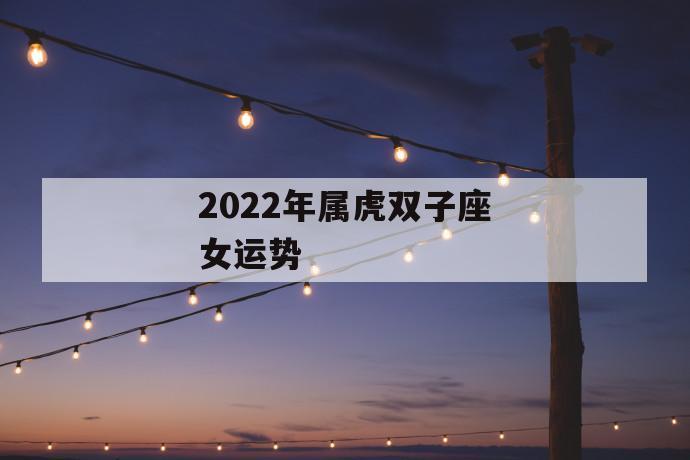 2022年属虎双子座女运势